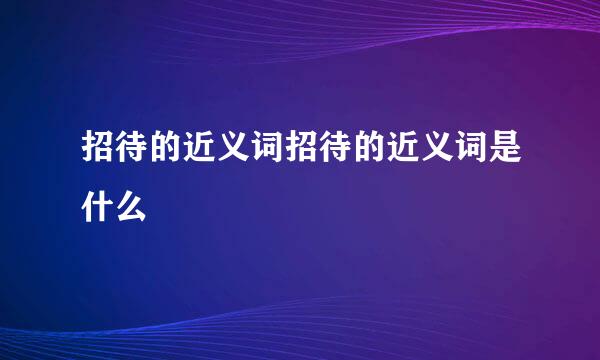 招待的近义词招待的近义词是什么